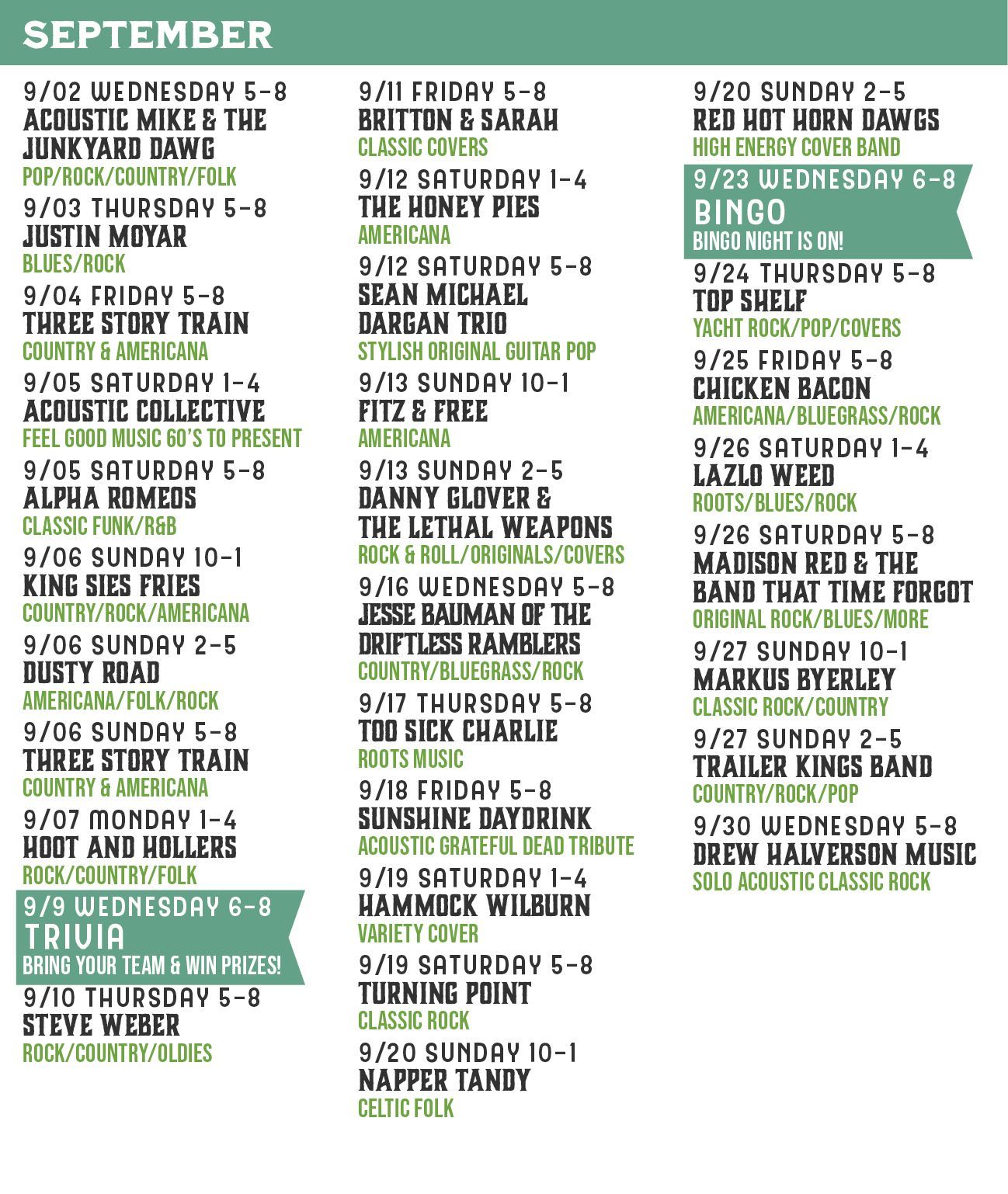 SEPTEMBER

9/02 WEDNESDAY 5-8
ACOUSTIC MIKE & THE JUNKYARD DAWG
POP/ROCK/COUNTRY/FOLK

9/03 THURSDAY 5-8
JUSTIN MOYAR
BLUES/ROCK

9/04 FRIDAY 5-8
THREE STORY TRAIN
COUNTRY & AMERICANA

9/05 SATURDAY 1-4
ACOUSTIC COLLECTIVE
FEEL GOOD MUSIC 60'S TO PRESENT

9/05 SATURDAY 5-8
ALPHA ROMEOS
CLASSIC FUNK/R&B

9/06 SUNDAY 10-1
KING SIES FRIES
COUNTRY/ROCK/AMERICANA

9/06 SUNDAY 2-5
DUSTY ROAD
AMERICANA/FOLK/ROCK

9/06 SUNDAY 5-8
THREE STORY TRAIN
COUNTRY & AMERICANA

9/07 MONDAY 1-4
HOOT AND HOLLERS
ROCK/COUNTRY/FOLK

9/9 WEDNESDAY 6-8
TRIVIA
BRING YOUR TEAM & WIN PRIZES!

9/10 THURSDAY 5-8
STEVE WEBER
ROCK/COUNTRY/OLDIES

9/11 FRIDAY 5-8
BRITTON & SARAH
CLASSIC COVERS

9/12 SATURDAY 1-4
THE HONEY PIES
AMERICANA

9/12 SATURDAY 5-8
SEAN MICHAEL DARGAN TRIO
STYLISH ORIGINAL GUITAR POP

9/13 SUNDAY 10-1
FITZ & FREE
AMERICANA

9/13 SUNDAY 2-5
DANNY GLOVER & THE LETHAL WEAPONS
ROCK & ROLL/ORIGINALS/COVERS

9/16 WEDNESDAY 5-8
JESSE BAUMAN OF THE DRIFTLESS RAMBLERS
COUNTRY/BLUEGRASS/ROCK

9/17 THURSDAY 5-8
TOO SICK CHARLIE
ROOTS MUSIC

9/18 FRIDAY 5-8
SUNSHINE DAYDRINK
ACOUSTIC GRATEFUL DEAD TRIBUTE

9/19 SATURDAY 1-4
HAMMOCK WILBURN
VARIETY COVER

9/19 SATURDAY 5-8
TURNING POINT
CLASSIC ROCK

9/20 SUNDAY 10-1
NAPPER TANDY
CELTIC FOLK

9/20 SUNDAY 2-5
RED HOT HORN DAWGS
HIGH ENERGY COVER BAND

9/23 WEDNESDAY 6-8
BINGO
BINGO NIGHT IS ON!

9/24 THURSDAY 5-8
TOP SHELF
YACHT ROCK/POP/COVERS

9/25 FRIDAY 5-8
CHICKEN BACON
AMERICANA/BLUEGRASS/ROCK

9/26 SATURDAY 1-4
LAZLO WEED
ROOTS/BLUES/ROCK

9/26 SATURDAY 5-8
MADISON RED & THE BAND THAT TIME FORGOT
ORIGINAL ROCK/BLUES/MORE

9/27 SUNDAY 10-1
MARKUS BYERLEY
CLASSIC ROCK/COUNTRY

9/27 SUNDAY 2-5
TRAILER KINGS BAND
COUNTRY/ROCK/POP

9/30 WEDNESDAY 5-8
DREW HALVERSON MUSIC
SOLO ACOUSTIC CLASSIC ROCK